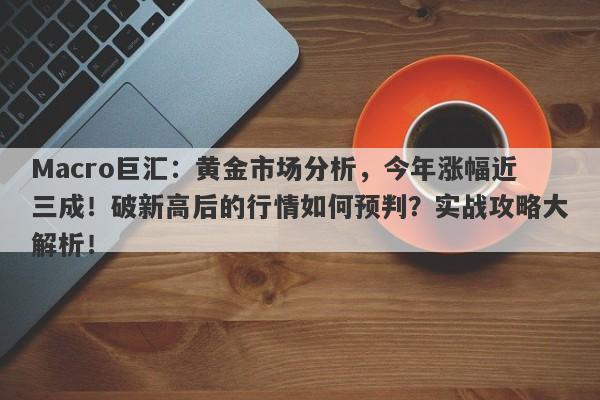 Macro巨汇：黄金市场分析，今年涨幅近三成！破新高后的行情如何预判？实战攻略大解析！